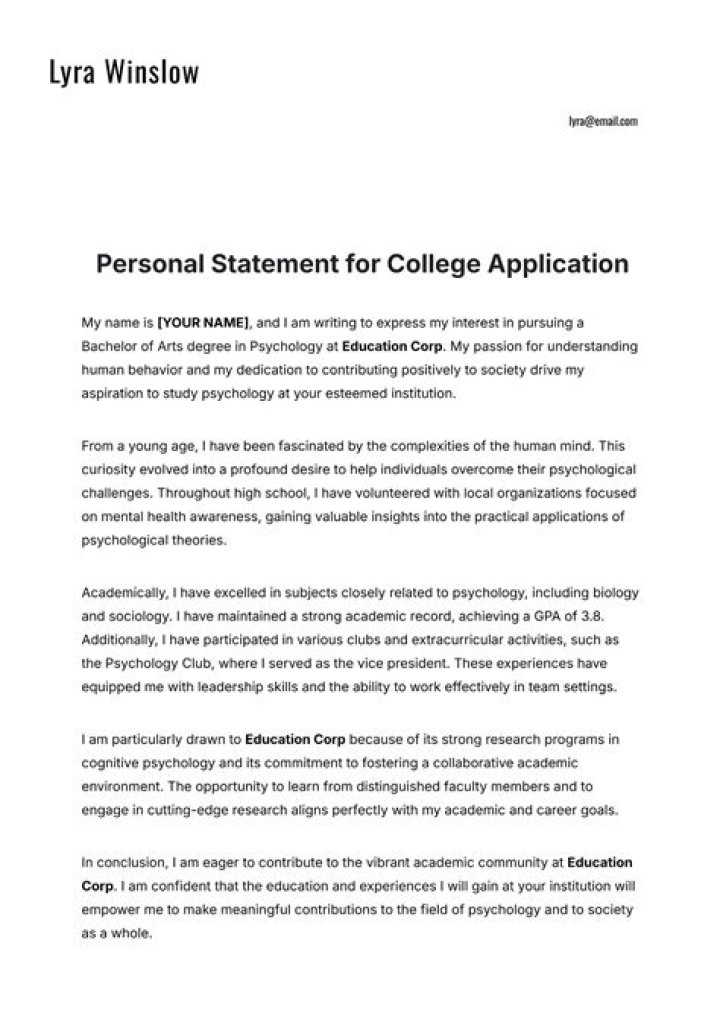 Lyra Winslow

lyra@email.com

Personal Statement for College Application

My name is [YOUR NAME], and I am writing to express my interest in pursuing a Bachelor of Arts degree in Psychology at Education Corp. My passion for understanding human behavior and my dedication to contributing positively to society drive my aspiration to study psychology at your esteemed institution.

From a young age, I have been fascinated by the complexities of the human mind. This curiosity evolved into a profound desire to help individuals overcome their psychological challenges. Throughout high school, I have volunteered with local organizations focused on mental health awareness, gaining valuable insights into the practical applications of psychological theories.

Academically, I have excelled in subjects closely related to psychology, including biology and sociology. I have maintained a strong academic record, achieving a GPA of 3.8. Additionally, I have participated in various clubs and extracurricular activities, such as the Psychology Club, where I served as the vice president. These experiences have equipped me with leadership skills and the ability to work effectively in team settings.

I am particularly drawn to Education Corp because of its strong research programs in cognitive psychology and its commitment to fostering a collaborative academic environment. The opportunity to learn from distinguished faculty members and to engage in cutting-edge research aligns perfectly with my academic and career goals.

In conclusion, I am eager to contribute to the vibrant academic community at Education Corp. I am confident that the education and experiences I will gain at your institution will empower me to make meaningful contributions to the field of psychology and to society as a whole.